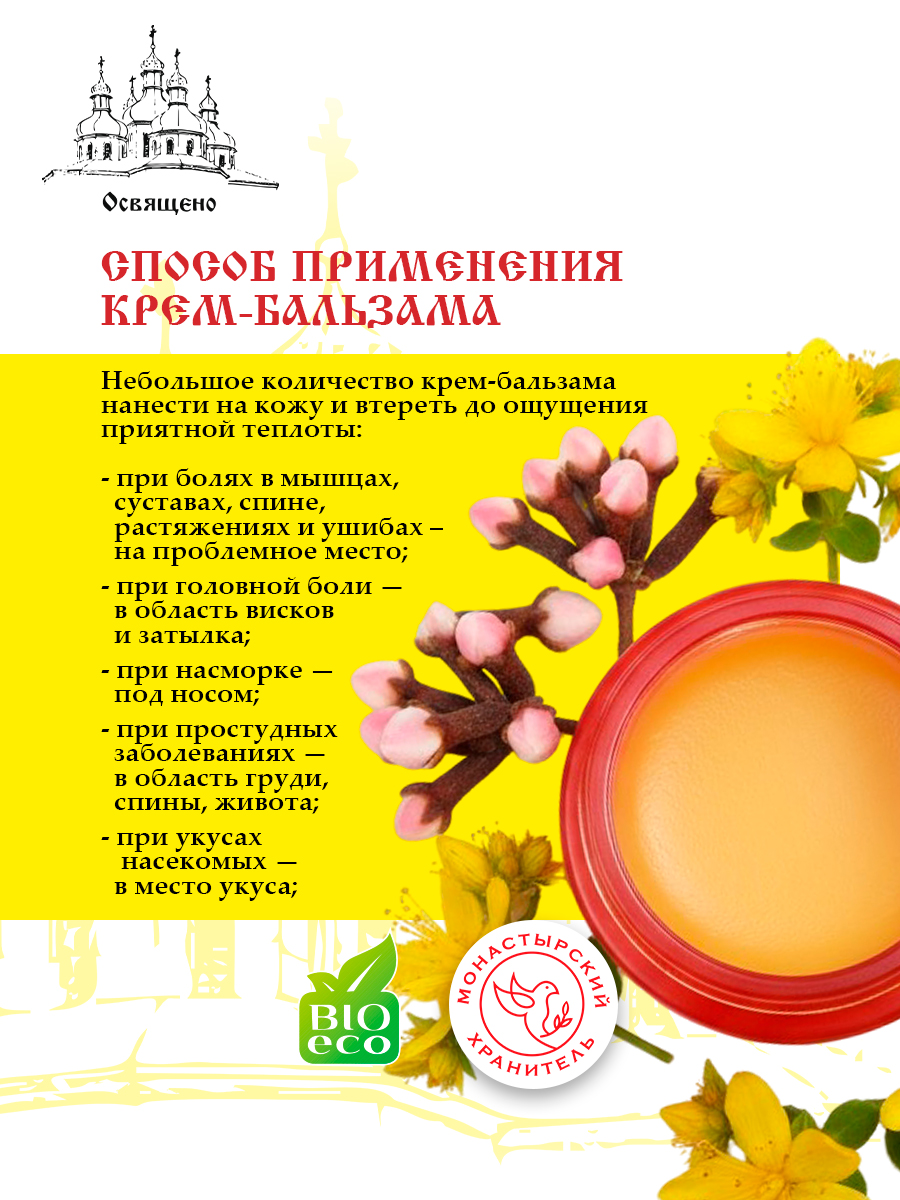 Освящено

СПОСОБ ПРИМЕНЕНИЯ КРЕМ-БАЛЬЗАМА

Небольшое количество крем-бальзама нанести на кожу и втереть до ощущения приятной теплоты:

- при болях в мышцах, суставах, спине, растяжениях и ушибах – на проблемное место;

- при головной боли — в область висков и затылка;

- при насморке — под носом;

- при простудных заболеваниях — в область груди, спины, живота;

- при укусах насекомых — в место укуса;

BIO eco

МОНАСТЫРСКИЙ ХРАНИТЕЛЬ